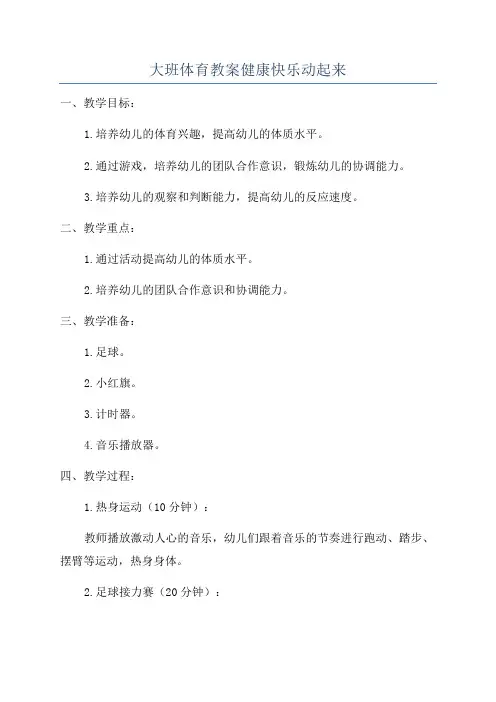 大班体育教案健康快乐动起来

一、教学目标：

1.培养幼儿的体育兴趣，提高幼儿的体质水平。

2.通过游戏，培养幼儿的团队合作意识，锻炼幼儿的协调能力。

3.培养幼儿的观察和判断能力，提高幼儿的反应速度。

二、教学重点：

1.通过活动提高幼儿的体质水平。

2.培养幼儿的团队合作意识和协调能力。

三、教学准备：

1.足球。

2.小红旗。

3.计时器。

4.音乐播放器。

四、教学过程：

1.热身运动（10分钟）：

教师播放激动人心的音乐，幼儿们跟着音乐的节奏进行跑动、踏步、摆臂等运动，热身身体。

2.足球接力赛（20分钟）：